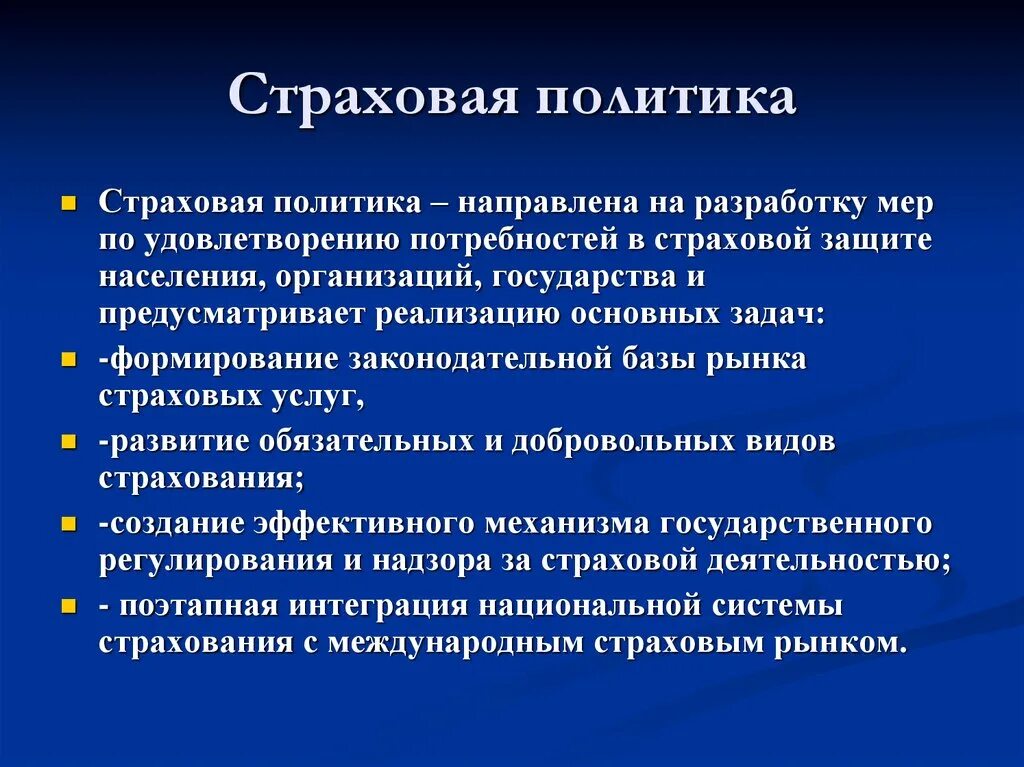 Страховая политика

Страховая политика – направлена на разработку мер по удовлетворению потребностей в страховой защите населения, организаций, государства и предусматривает реализацию основных задач:

-формирование законодательной базы рынка страховых услуг,

-развитие обязательных и добровольных видов страхования;

-создание эффективного механизма государственного регулирования и надзора за страховой деятельностью;

- поэтапная интеграция национальной системы страхования с международным страховым рынком.